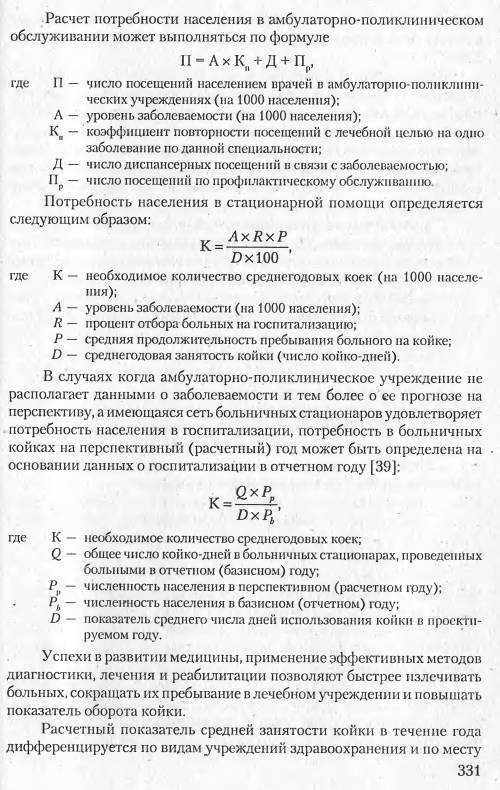 Расчет потребности населения в амбулаторно-поликлиническом обслуживании может выполняться по формуле

$П = А \times К_п + Д + П_р$,

где П — число посещений населением врачей в амбулаторно-поликлинических учреждениях (на 1000 населения);
А — уровень заболеваемости (на 1000 населения);
$К_п$ — коэффициент повторности посещений с лечебной целью на одно заболевание по данной специальности;
Д — число диспансерных посещений в связи с заболеваемостью;
$П_р$ — число посещений по профилактическому обслуживанию.

Потребность населения в стационарной помощи определяется следующим образом:

$К = \frac{A \times R \times P}{D \times 100}$,

где К — необходимое количество среднегодовых коек (на 1000 населения);
$A$ — уровень заболеваемости (на 1000 населения);
$R$ — процент отбора больных на госпитализацию;
$P$ — средняя продолжительность пребывания больного на койке;
$D$ — среднегодовая занятость койки (число койко-дней).

В случаях когда амбулаторно-поликлиническое учреждение не располагает данными о заболеваемости и тем более о ее прогнозе на перспективу, а имеющаяся сеть больничных стационаров удовлетворяет потребность населения в госпитализации, потребность в больничных койках на перспективный (расчетный) год может быть определена на основании данных о госпитализации в отчетном году [39]:

$К = \frac{Q \times P_p}{D \times P_b}$,

где К — необходимое количество среднегодовых коек;
$Q$ — общее число койко-дней в больничных стационарах, проведенных больными в отчетном (базисном) году;
$P_p$ — численность населения в перспективном (расчетном году);
$P_b$ — численность населения в базисном (отчетном) году;
$D$ — показатель среднего числа дней использования койки в проектируемом году.

Успехи в развитии медицины, применение эффективных методов диагностики, лечения и реабилитации позволяют быстрее излечивать больных, сокращать их пребывание в лечебном учреждении и повышать показатель оборота койки.

Расчетный показатель средней занятости койки в течение года дифференцируется по видам учреждений здравоохранения и по месту

331